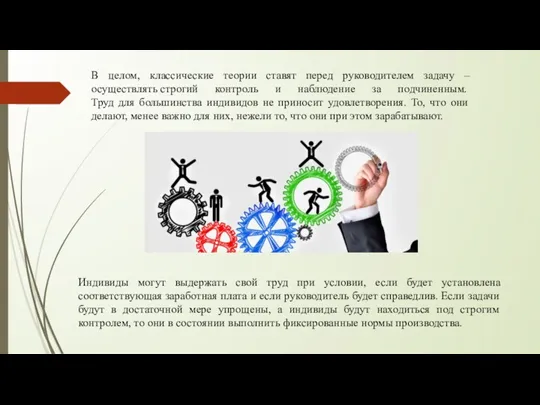 В целом, классические теории ставят перед руководителем задачу – осуществлять строгий контроль и наблюдение за подчиненным. Труд для большинства индивидов не приносит удовлетворения. То, что они делают, менее важно для них, нежели то, что они при этом зарабатывают.

Индивиды могут выдержать свой труд при условии, если будет установлена соответствующая заработная плата и если руководитель будет справедлив. Если задачи будут в достаточной мере упрощены, а индивиды будут находиться под строгим контролем, то они в состоянии выполнить фиксированные нормы производства.